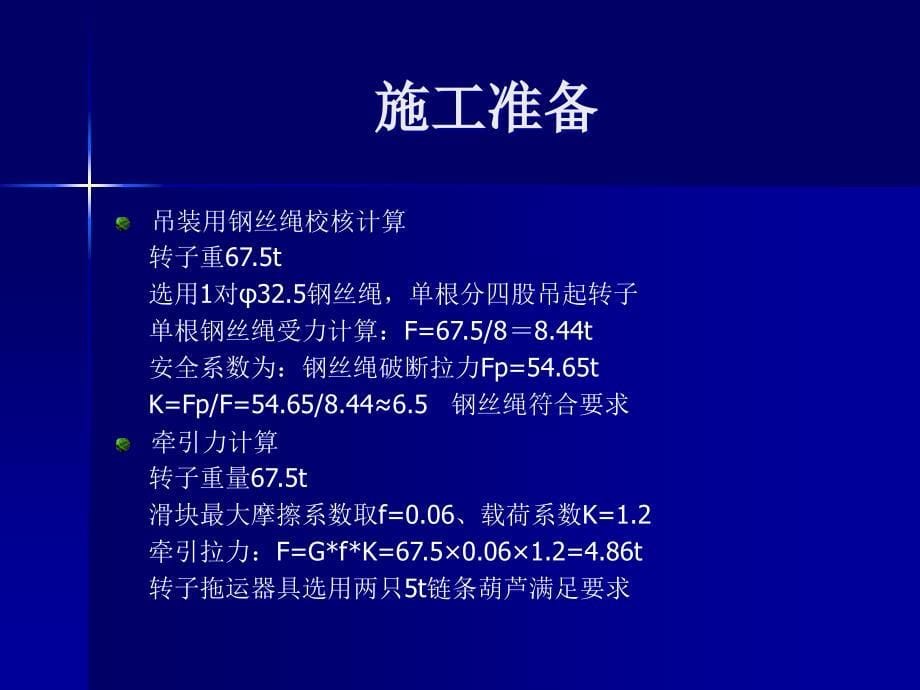 施工准备

吊装用钢丝绳校核计算
转子重67.5t
选用1对φ32.5钢丝绳，单根分四股吊起转子
单根钢丝绳受力计算：F=67.5/8＝8.44t
安全系数为：钢丝绳破断拉力Fp=54.65t
K=Fp/F=54.65/8.44≈6.5　钢丝绳符合要求

牵引力计算
转子重量67.5t
滑块最大摩擦系数取f=0.06、载荷系数K=1.2
牵引拉力：F=G*f*K=67.5×0.06×1.2=4.86t
转子拖运器具选用两只5t链条葫芦满足要求